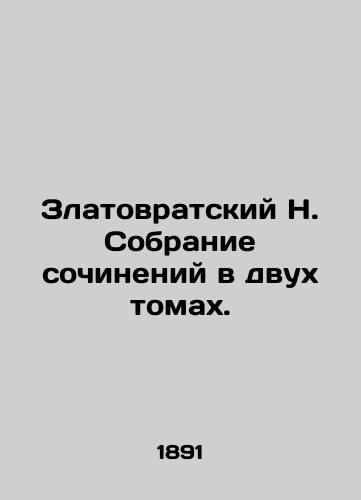 Златовратский Н. Собрание сочинений в двух томах.

1891